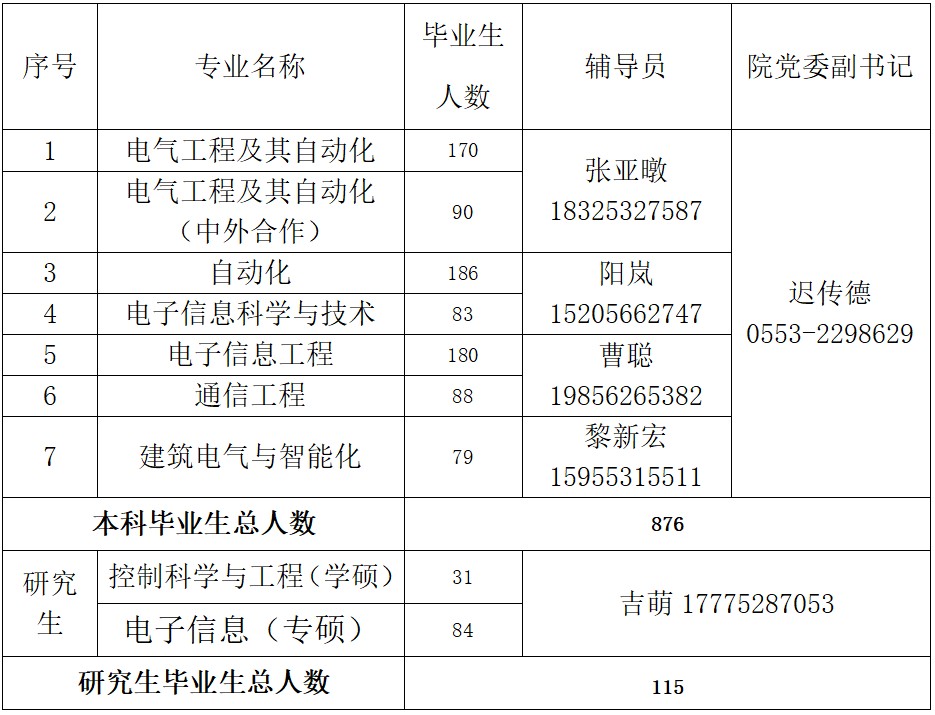 | 序号 | 专业名称 | 毕业生人数 | 辅导员 | 院党委副书记 |
|---|---|---|---|---|
| 1 | 电气工程及其自动化 | 170 | 张亚暾 18325327587 | 迟传德 0553-2298629 |
| 2 | 电气工程及其自动化（中外合作） | 90 |  |  |
| 3 | 自动化 | 186 | 阳岚 15205662747 |  |
| 4 | 电子信息科学与技术 | 83 |  |  |
| 5 | 电子信息工程 | 180 | 曹聪 19856265382 |  |
| 6 | 通信工程 | 88 |  |  |
| 7 | 建筑电气与智能化 | 79 | 黎新宏 15955315511 |  |
| 本科毕业生总人数 |  | 876 |  |  |
| 研究生 | 控制科学与工程（学硕） | 31 | 吉萌 17775287053 |  |
|  | 电子信息（专硕） | 84 |  |  |
| 研究生毕业生总人数 |  | 115 |  |  |